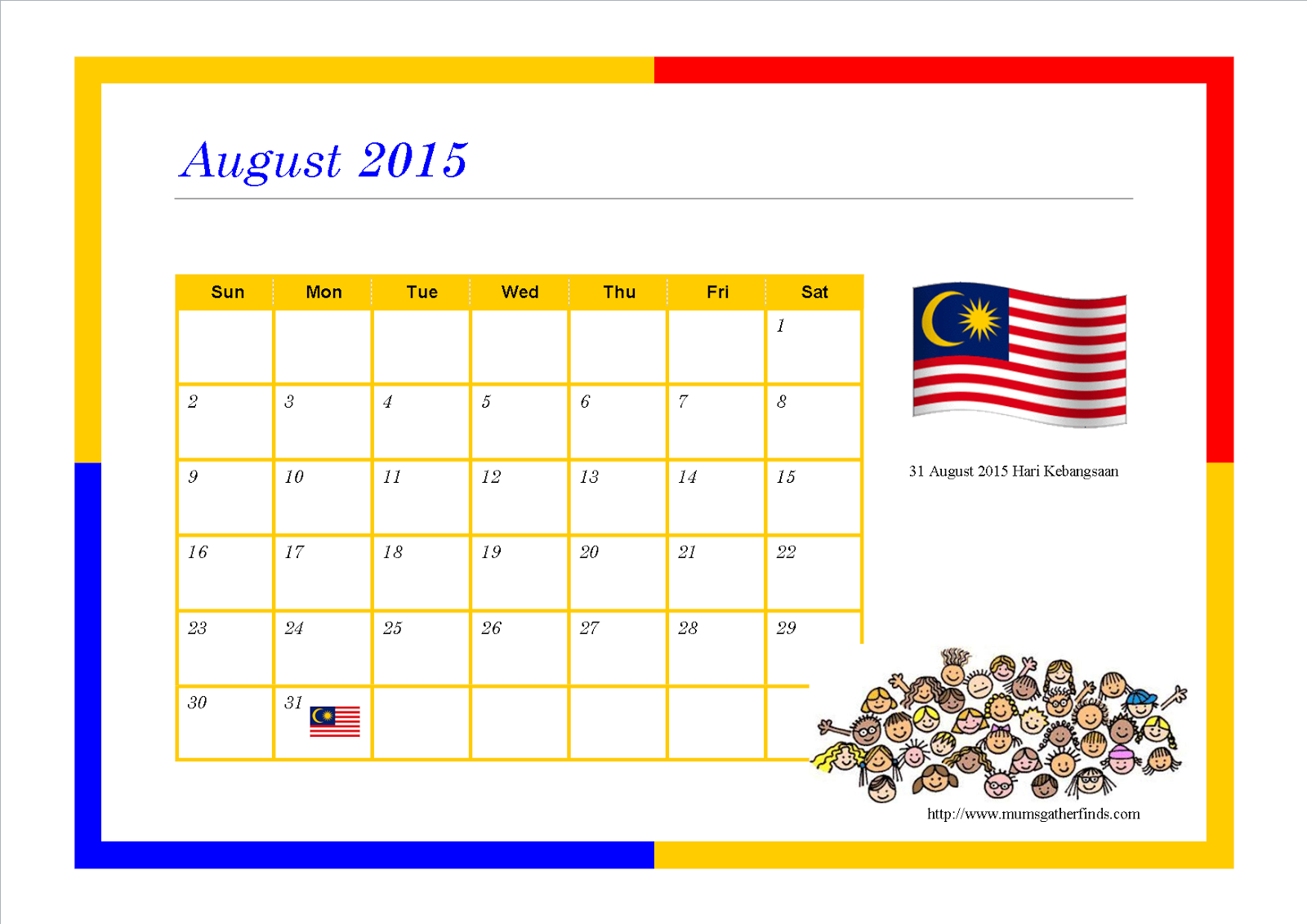 August 2015

| Sun | Mon | Tue | Wed | Thu | Fri | Sat |
|---|---|---|---|---|---|---|
| | | | | | | 1 |
| 2 | 3 | 4 | 5 | 6 | 7 | 8 |
| 9 | 10 | 11 | 12 | 13 | 14 | 15 |
| 16 | 17 | 18 | 19 | 20 | 21 | 22 |
| 23 | 24 | 25 | 26 | 27 | 28 | 29 |
| 30 | 31 | | | | | |

31 August 2015 Hari Kebangsaan

http://www.mumsgatherfinds.com